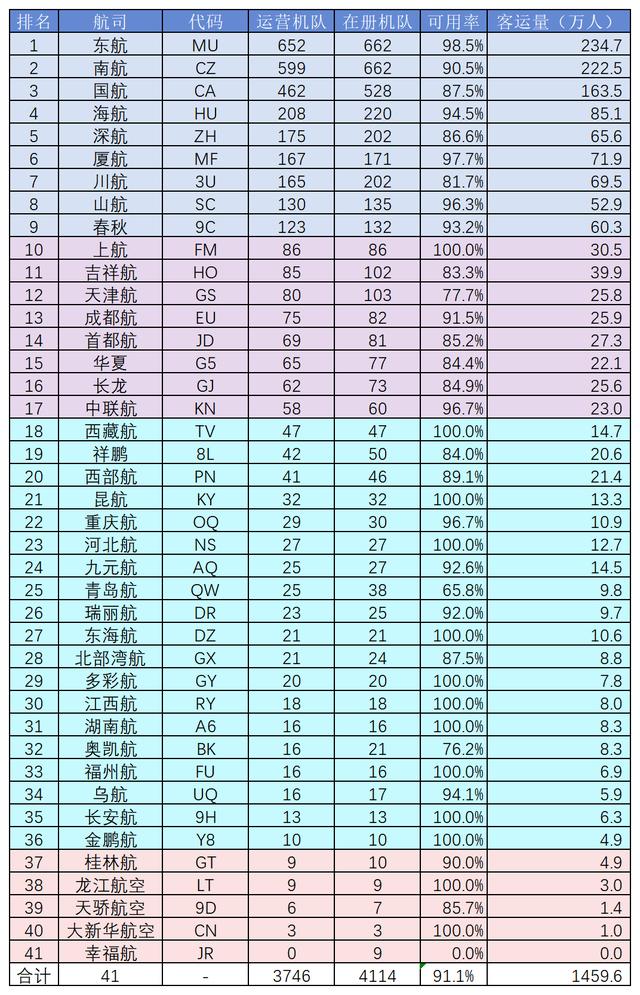 | 排名 | 航司 | 代码 | 运营机队 | 在册机队 | 可用率 | 客运量（万人） |
|---|---|---|---|---|---|---|
| 1 | 东航 | MU | 652 | 662 | 98.5% | 234.7 |
| 2 | 南航 | CZ | 599 | 662 | 90.5% | 222.5 |
| 3 | 国航 | CA | 462 | 528 | 87.5% | 163.5 |
| 4 | 海航 | HU | 208 | 220 | 94.5% | 85.1 |
| 5 | 深航 | ZH | 175 | 202 | 86.6% | 65.6 |
| 6 | 厦航 | MF | 167 | 171 | 97.7% | 71.9 |
| 7 | 川航 | 3U | 165 | 202 | 81.7% | 69.5 |
| 8 | 山航 | SC | 130 | 135 | 96.3% | 52.9 |
| 9 | 春秋 | 9C | 123 | 132 | 93.2% | 60.3 |
| 10 | 上航 | FM | 86 | 86 | 100.0% | 30.5 |
| 11 | 吉祥航 | HO | 85 | 102 | 83.3% | 39.9 |
| 12 | 天津航 | GS | 80 | 103 | 77.7% | 25.8 |
| 13 | 成都航 | EU | 75 | 82 | 91.5% | 25.9 |
| 14 | 首都航 | JD | 69 | 81 | 85.2% | 27.3 |
| 15 | 华夏 | G5 | 65 | 77 | 84.4% | 22.1 |
| 16 | 长龙 | GJ | 62 | 73 | 84.9% | 25.6 |
| 17 | 中联航 | KN | 58 | 60 | 96.7% | 23.0 |
| 18 | 西藏航 | TV | 47 | 47 | 100.0% | 14.7 |
| 19 | 祥鹏 | 8L | 42 | 50 | 84.0% | 20.6 |
| 20 | 西部航 | PN | 41 | 46 | 89.1% | 21.4 |
| 21 | 昆航 | KY | 32 | 32 | 100.0% | 13.3 |
| 22 | 重庆航 | OQ | 29 | 30 | 96.7% | 10.9 |
| 23 | 河北航 | NS | 27 | 27 | 100.0% | 12.7 |
| 24 | 九元航 | AQ | 25 | 27 | 92.6% | 14.5 |
| 25 | 青岛航 | QW | 25 | 38 | 65.8% | 9.8 |
| 26 | 瑞丽航 | DR | 23 | 25 | 92.0% | 9.7 |
| 27 | 东海航 | DZ | 21 | 21 | 100.0% | 10.6 |
| 28 | 北部湾航 | GX | 21 | 24 | 87.5% | 8.8 |
| 29 | 多彩航 | GY | 20 | 20 | 100.0% | 7.8 |
| 30 | 江西航 | RY | 18 | 18 | 100.0% | 8.0 |
| 31 | 湖南航 | A6 | 16 | 16 | 100.0% | 8.3 |
| 32 | 奥凯航 | BK | 16 | 21 | 76.2% | 8.3 |
| 33 | 福州航 | FU | 16 | 16 | 100.0% | 6.9 |
| 34 | 乌航 | UQ | 16 | 17 | 94.1% | 5.9 |
| 35 | 长安航 | 9H | 13 | 13 | 100.0% | 6.3 |
| 36 | 金鹏航 | Y8 | 10 | 10 | 100.0% | 4.9 |
| 37 | 桂林航 | GT | 9 | 10 | 90.0% | 4.9 |
| 38 | 龙江航空 | LT | 9 | 9 | 100.0% | 3.0 |
| 39 | 天骄航空 | 9D | 6 | 7 | 85.7% | 1.4 |
| 40 | 大新华航空 | CN | 3 | 3 | 100.0% | 1.0 |
| 41 | 幸福航 | JR | 0 | 9 | 0.0% | 0.0 |
| 合计 | 41 | - | 3746 | 4114 | 91.1% | 1459.6 |